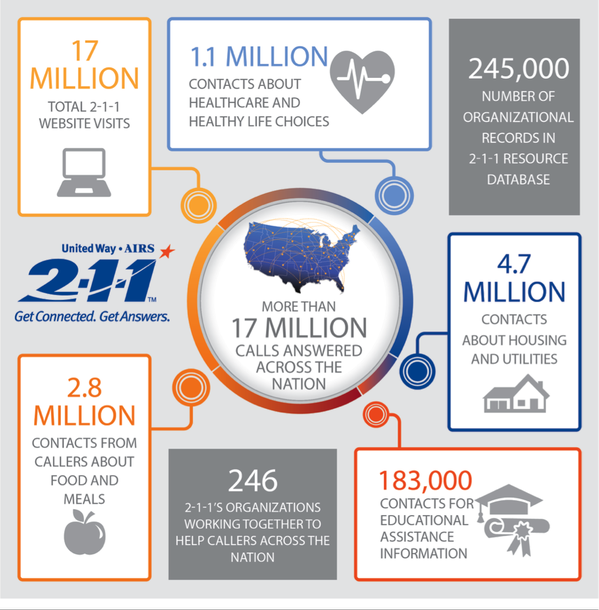 17 MILLION
TOTAL 2-1-1 WEBSITE VISITS

1.1 MILLION
CONTACTS ABOUT HEALTHCARE AND HEALTHY LIFE CHOICES

245,000
NUMBER OF ORGANIZATIONAL RECORDS IN 2-1-1 RESOURCE DATABASE

United Way • AIRS
2-1-1™
Get Connected. Get Answers.

MORE THAN
17 MILLION
CALLS ANSWERED ACROSS THE NATION

4.7 MILLION
CONTACTS ABOUT HOUSING AND UTILITIES

2.8 MILLION
CONTACTS FROM CALLERS ABOUT FOOD AND MEALS

246
2-1-1'S ORGANIZATIONS WORKING TOGETHER TO HELP CALLERS ACROSS THE NATION

183,000
CONTACTS FOR EDUCATIONAL ASSISTANCE INFORMATION